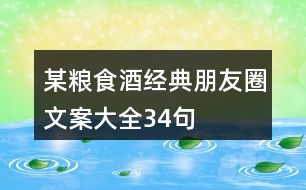 某粮食酒经典朋友圈文案大全34句